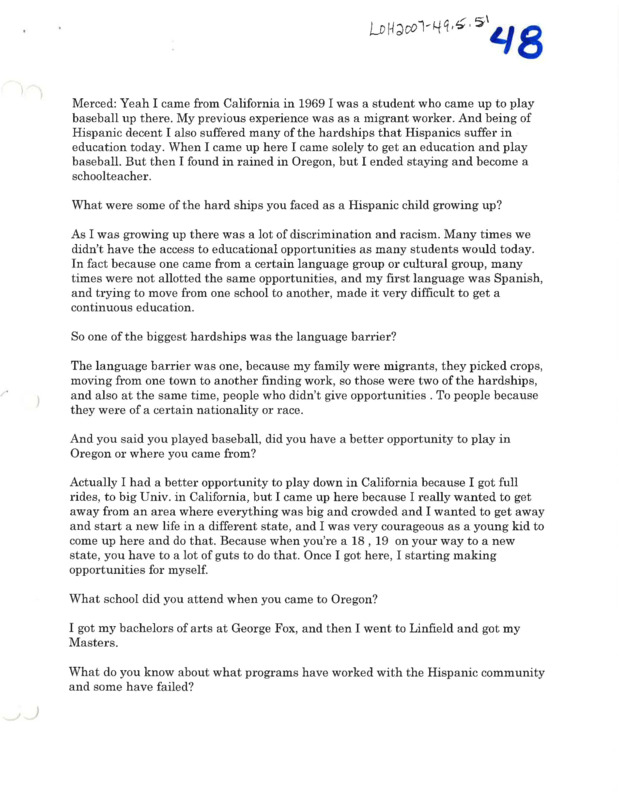 LOH2007-49.5.51 48

Merced: Yeah I came from California in 1969 I was a student who came up to play baseball up there. My previous experience was as a migrant worker. And being of Hispanic decent I also suffered many of the hardships that Hispanics suffer in education today. When I came up here I came solely to get an education and play baseball. But then I found in rained in Oregon, but I ended staying and become a schoolteacher.

What were some of the hard ships you faced as a Hispanic child growing up?

As I was growing up there was a lot of discrimination and racism. Many times we didn't have the access to educational opportunities as many students would today. In fact because one came from a certain language group or cultural group, many times were not allotted the same opportunities, and my first language was Spanish, and trying to move from one school to another, made it very difficult to get a continuous education.

So one of the biggest hardships was the language barrier?

The language barrier was one, because my family were migrants, they picked crops, moving from one town to another finding work, so those were two of the hardships, and also at the same time, people who didn't give opportunities . To people because they were of a certain nationality or race.

And you said you played baseball, did you have a better opportunity to play in Oregon or where you came from?

Actually I had a better opportunity to play down in California because I got full rides, to big Univ. in California, but I came up here because I really wanted to get away from an area where everything was big and crowded and I wanted to get away and start a new life in a different state, and I was very courageous as a young kid to come up here and do that. Because when you're a 18 , 19 on your way to a new state, you have to a lot of guts to do that. Once I got here, I starting making opportunities for myself.

What school did you attend when you came to Oregon?

I got my bachelors of arts at George Fox, and then I went to Linfield and got my Masters.

What do you know about what programs have worked with the Hispanic community and some have failed?